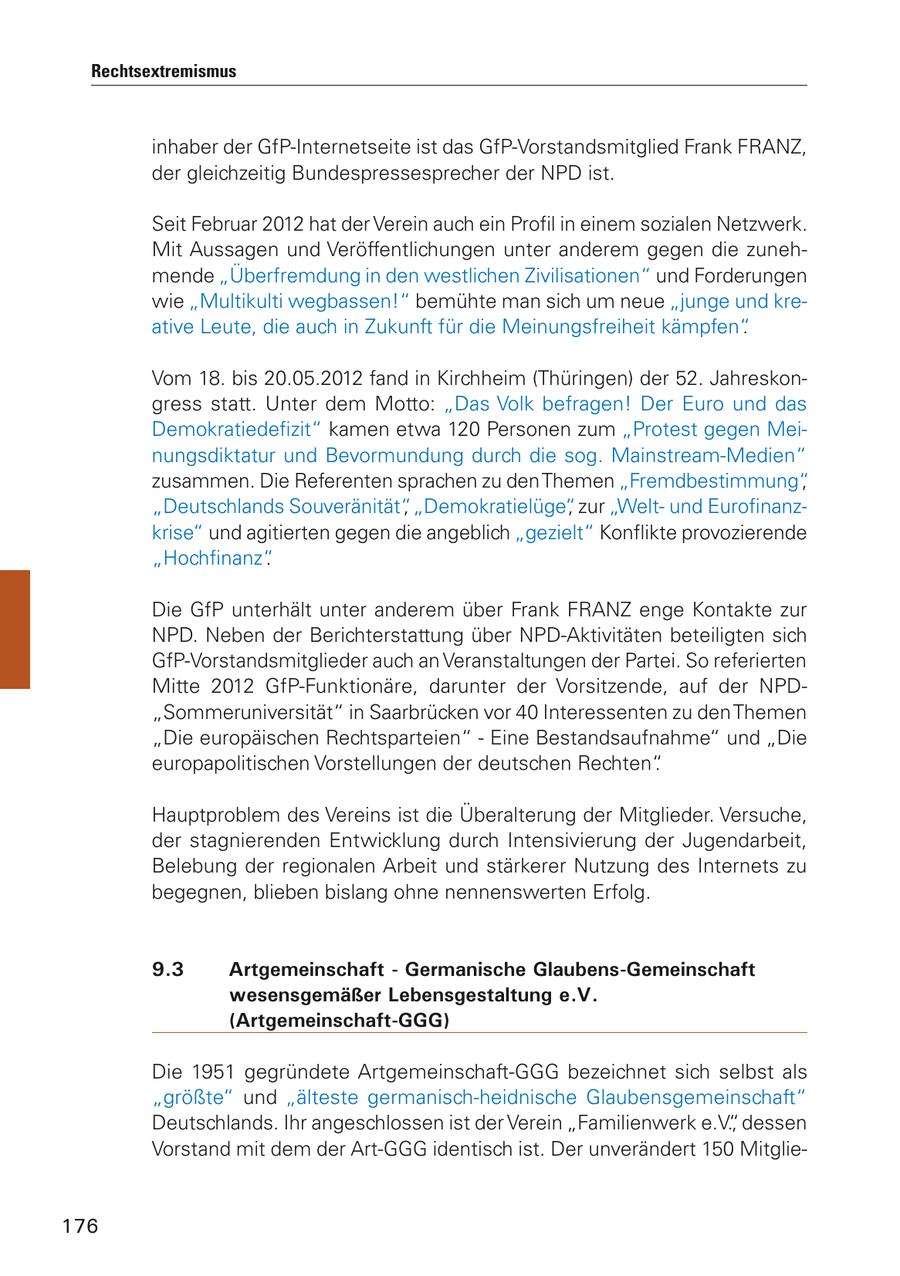 Rechtsextremismus

inhaber der GfP-Internetseite ist das GfP-Vorstandsmitglied Frank FRANZ, der gleichzeitig Bundespressesprecher der NPD ist.

Seit Februar 2012 hat der Verein auch ein Profil in einem sozialen Netzwerk. Mit Aussagen und Veröffentlichungen unter anderem gegen die zunehmende „Überfremdung in den westlichen Zivilisationen“ und Forderungen wie „Multikulti wegbassen!“ bemühte man sich um neue „junge und kreative Leute, die auch in Zukunft für die Meinungsfreiheit kämpfen“.

Vom 18. bis 20.05.2012 fand in Kirchheim (Thüringen) der 52. Jahreskongress statt. Unter dem Motto: „Das Volk befragen! Der Euro und das Demokratiedefizit“ kamen etwa 120 Personen zum „Protest gegen Meinungsdiktatur und Bevormundung durch die sog. Mainstream-Medien“ zusammen. Die Referenten sprachen zu den Themen „Fremdbestimmung“, „Deutschlands Souveränität“, „Demokratielüge“, zur „Welt- und Eurofinanzkrise“ und agitierten gegen die angeblich „gezielt“ Konflikte provozierende „Hochfinanz“.

Die GfP unterhält unter anderem über Frank FRANZ enge Kontakte zur NPD. Neben der Berichterstattung über NPD-Aktivitäten beteiligten sich GfP-Vorstandsmitglieder auch an Veranstaltungen der Partei. So referierten Mitte 2012 GfP-Funktionäre, darunter der Vorsitzende, auf der NPD-„Sommeruniversität“ in Saarbrücken vor 40 Interessenten zu den Themen „Die europäischen Rechtsparteien“ - Eine Bestandsaufnahme“ und „Die europapolitischen Vorstellungen der deutschen Rechten“.

Hauptproblem des Vereins ist die Überalterung der Mitglieder. Versuche, der stagnierenden Entwicklung durch Intensivierung der Jugendarbeit, Belebung der regionalen Arbeit und stärkerer Nutzung des Internets zu begegnen, blieben bislang ohne nennenswerten Erfolg.

9.3 Artgemeinschaft - Germanische Glaubens-Gemeinschaft wesensgemäßer Lebensgestaltung e.V. (Artgemeinschaft-GGG)

Die 1951 gegründete Artgemeinschaft-GGG bezeichnet sich selbst als „größte“ und „älteste germanisch-heidnische Glaubensgemeinschaft“ Deutschlands. Ihr angeschlossen ist der Verein „Familienwerk e.V.“, dessen Vorstand mit dem der Art-GGG identisch ist. Der unverändert 150 Mitglie-

176